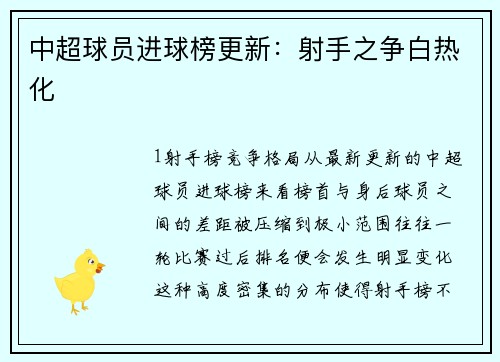 中超球员进球榜更新：射手之争白热化

1射手榜竞争格局从最新更新的中超球员进球榜来看榜首与身后球员之间的差距被压缩到极小范围往往一轮比赛过后排名便会发生明显变化这种高度密集的分布使得射手榜不